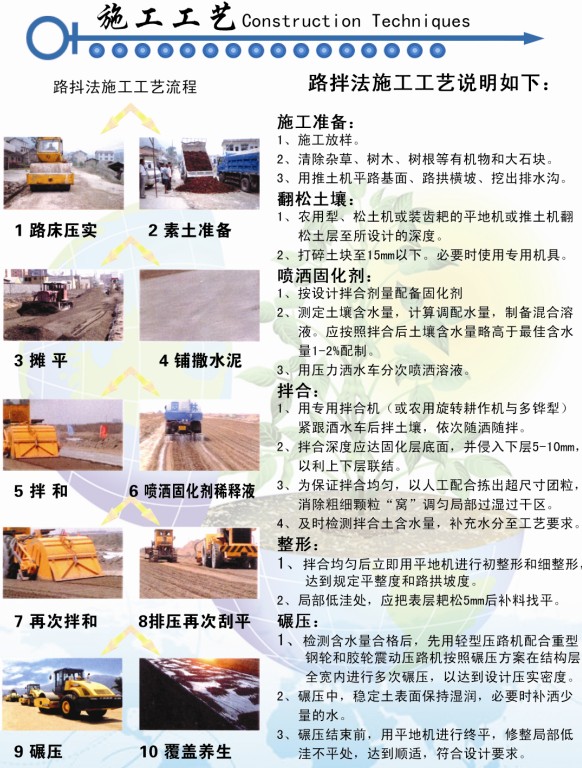 施工工艺 Construction Techniques

路抖法施工工艺流程

1 路床压实

2 素土准备

3 摊 平

4 铺撒水泥

5 拌 和

6 喷洒固化剂稀释液

7 再次拌和

8排压再次刮平

9 碾压

10 覆盖养生

路拌法施工工艺说明如下：

施工准备：
1、施工放样。
2、清除杂草、树木、树根等有机物和大石块。
3、用推土机平路基面、路拱横坡、挖出排水沟。

翻松土壤：
1、农用犁、松土机或装齿耙的平地机或推土机翻松土层至所设计的深度。
2、打碎土块至15mm以下。必要时使用专用机具。

喷洒固化剂：
1、按设计拌合剂量配备固化剂
2、测定土壤含水量，计算调配水量，制备混合溶液。应按照拌合后土壤含水量略高于最佳含水量1-2%配制。
3、用压力洒水车分次喷洒溶液。

拌合：
1、用专用拌合机（或农用旋转耕作机与多铧犁）紧跟洒水车后拌土壤，依次随洒随拌。
2、拌合深度应达固化层底面，并侵入下层5-10mm，以利上下层联结。
3、为保证拌合均匀，以人工配合拣出超尺寸团粒，消除粗细颗粒“窝”调匀局部过湿过干区。
4、及时检测拌合土含水量，补充水分至工艺要求。

整形：
1、拌合均匀后立即用平地机进行初整形和细整形，达到规定平整度和路拱坡度。
2、局部低洼处，应把表层耙松5mm后补料找平。

碾压：
1、检测含水量合格后，先用轻型压路机配合重型钢轮和胶轮震动压路机按照碾压方案在结构层全宽内进行多次碾压，以达到设计压实密度。
2、碾压中，稳定土表面保持湿润，必要时补洒少量的水。
3、碾压结束前，用平地机进行终平，修整局部低洼不平处，达到顺适，符合设计要求。